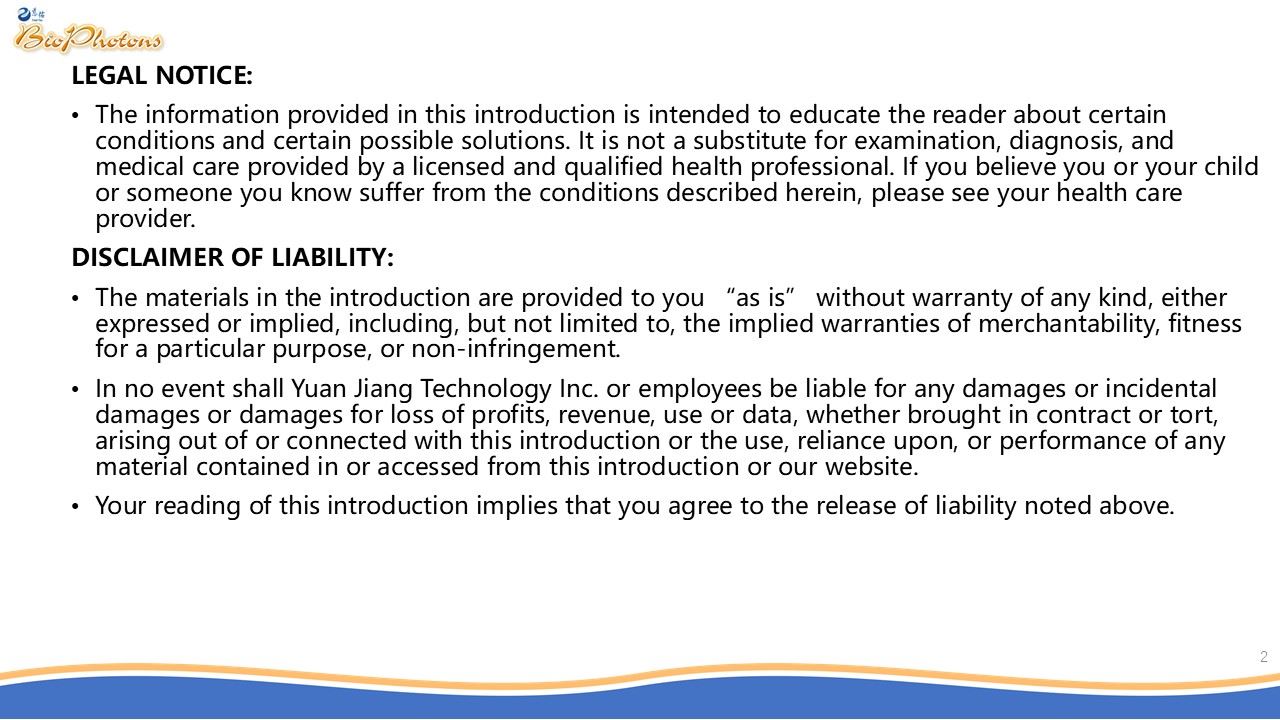 BioPhotons

LEGAL NOTICE:

• The information provided in this introduction is intended to educate the reader about certain conditions and certain possible solutions. It is not a substitute for examination, diagnosis, and medical care provided by a licensed and qualified health professional. If you believe you or your child or someone you know suffer from the conditions described herein, please see your health care provider.

DISCLAIMER OF LIABILITY:

• The materials in the introduction are provided to you “as is” without warranty of any kind, either expressed or implied, including, but not limited to, the implied warranties of merchantability, fitness for a particular purpose, or non-infringement.

• In no event shall Yuan Jiang Technology Inc. or employees be liable for any damages or incidental damages or damages for loss of profits, revenue, use or data, whether brought in contract or tort, arising out of or connected with this introduction or the use, reliance upon, or performance of any material contained in or accessed from this introduction or our website.

• Your reading of this introduction implies that you agree to the release of liability noted above.

2